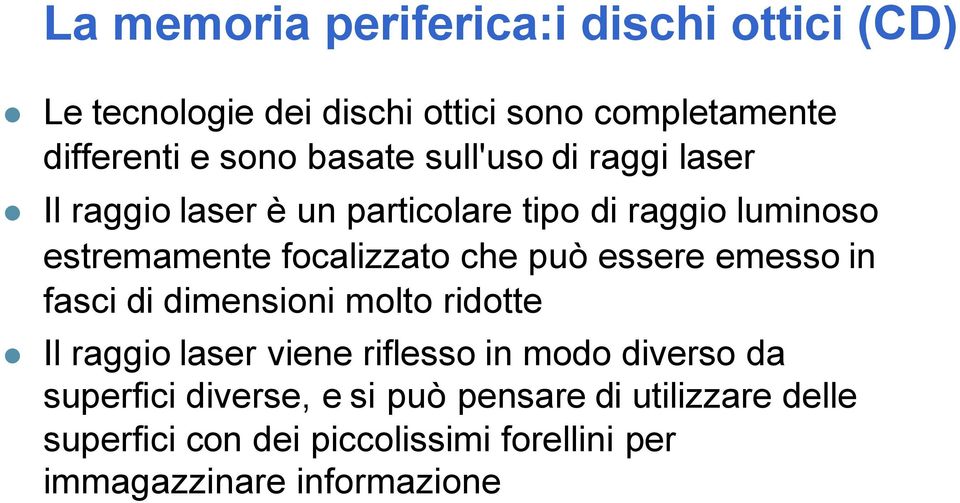 La memoria periferica:i dischi ottici (CD)

- Le tecnologie dei dischi ottici sono completamente differenti e sono basate sull'uso di raggi laser
- Il raggio laser è un particolare tipo di raggio luminoso estremamente focalizzato che può essere emesso in fasci di dimensioni molto ridotte
- Il raggio laser viene riflesso in modo diverso da superfici diverse, e si può pensare di utilizzare delle superfici con dei piccolissimi forellini per immagazzinare informazione